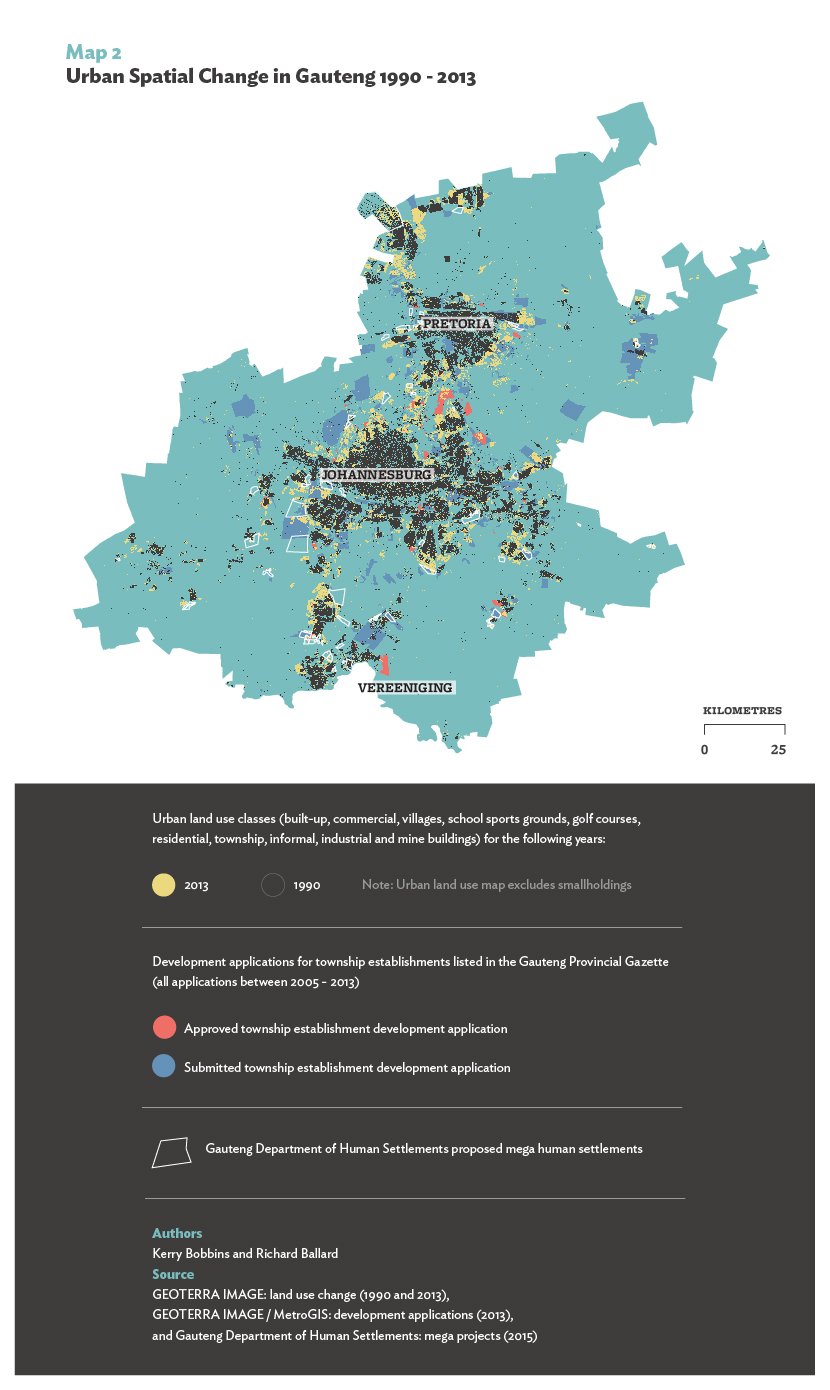 Map 2
Urban Spatial Change in Gauteng 1990 - 2013

PRETORIA
JOHANNESBURG
VEREENIGING

KILOMETRES
0 25

Urban land use classes (built-up, commercial, villages, school sports grounds, golf courses, residential, township, informal, industrial and mine buildings) for the following years:

2013 1990 Note: Urban land use map excludes smallholdings

Development applications for township establishments listed in the Gauteng Provincial Gazette (all applications between 2005 - 2013)

Approved township establishment development application

Submitted township establishment development application

Gauteng Department of Human Settlements proposed mega human settlements

Authors
Kerry Bobbins and Richard Ballard
Source
GEOTERRA IMAGE: land use change (1990 and 2013),
GEOTERRA IMAGE / MetroGIS: development applications (2013),
and Gauteng Department of Human Settlements: mega projects (2015)